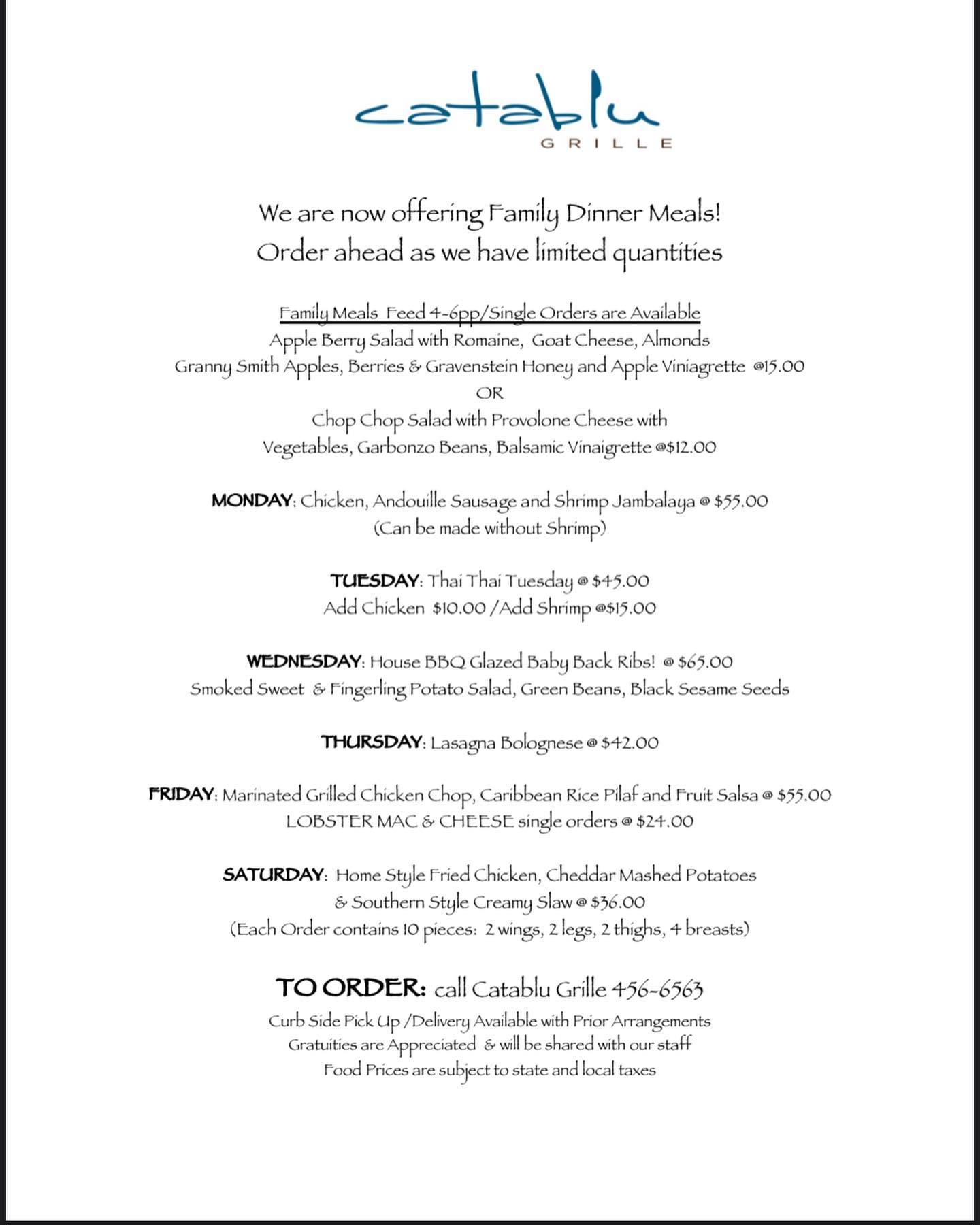 catablu
GRILLE

We are now offering Family Dinner Meals!
Order ahead as we have limited quantities

Family Meals Feed 4-6pp/Single Orders are Available
Apple Berry Salad with Romaine, Goat Cheese, Almonds
Granny Smith Apples, Berries & Gravenstein Honey and Apple Viniagrette @15.00
OR
Chop Chop Salad with Provolone Cheese with
Vegetables, Garbonzo Beans, Balsamic Vinaigrette @$12.00

MONDAY: Chicken, Andouille Sausage and Shrimp Jambalaya @ $55.00
(Can be made without Shrimp)

TUESDAY: Thai Thai Tuesday @ $45.00
Add Chicken $10.00 /Add Shrimp @$15.00

WEDNESDAY: House BBQ Glazed Baby Back Ribs! @ $65.00
Smoked Sweet & Fingerling Potato Salad, Green Beans, Black Sesame Seeds

THURSDAY: Lasagna Bolognese @ $42.00

FRIDAY: Marinated Grilled Chicken Chop, Caribbean Rice Pilaf and Fruit Salsa @ $55.00
LOBSTER MAC & CHEESE single orders @ $24.00

SATURDAY: Home Style Fried Chicken, Cheddar Mashed Potatoes
& Southern Style Creamy Slaw @ $36.00
(Each Order contains 10 pieces: 2 wings, 2 legs, 2 thighs, 4 breasts)

TO ORDER: call Catablu Grille 456-6563
Curb Side Pick Up /Delivery Available with Prior Arrangements
Gratuities are Appreciated & will be shared with our staff
Food Prices are subject to state and local taxes